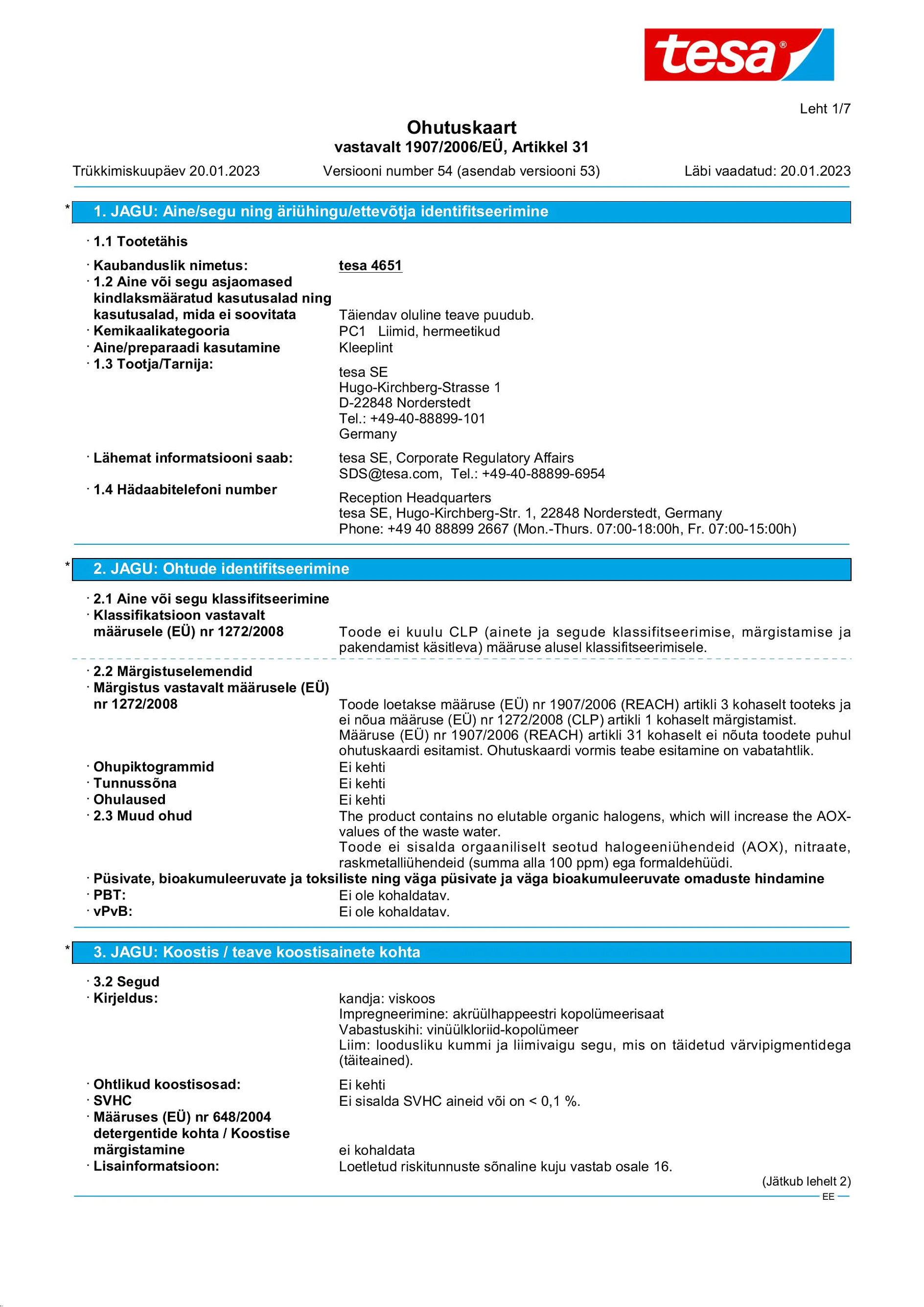 tesa®

Leht 1/7

Ohutuskaart
vastavalt 1907/2006/EÜ, Artikkel 31

Trükkimiskuupäev 20.01.2023 Versiooni number 54 (asendab versiooni 53) Läbi vaadatud: 20.01.2023

* 1. JAGU: Aine/segu ning äriühingu/ettevõtja identifitseerimine

· 1.1 Tootetähis

· Kaubanduslik nimetus: tesa 4651
· 1.2 Aine või segu asjaomased kindlaksmääratud kasutusalad ning kasutusalad, mida ei soovitata Täiendav oluline teave puudub.
· Kemikaalikategooria PC1 Liimid, hermeetikud
· Aine/preparaadi kasutamine Kleeplint
· 1.3 Tootja/Tarnija:
tesa SE
Hugo-Kirchberg-Strasse 1
D-22848 Norderstedt
Tel.: +49-40-88899-101
Germany

· Lähemat informatsiooni saab: tesa SE, Corporate Regulatory Affairs
SDS@tesa.com, Tel.: +49-40-88899-6954
· 1.4 Hädaabitelefoni number
Reception Headquarters
tesa SE, Hugo-Kirchberg-Str. 1, 22848 Norderstedt, Germany
Phone: +49 40 88899 2667 (Mon.-Thurs. 07:00-18:00h, Fr. 07:00-15:00h)

* 2. JAGU: Ohtude identifitseerimine

· 2.1 Aine või segu klassifitseerimine
· Klassifikatsioon vastavalt määrusele (EÜ) nr 1272/2008 Toode ei kuulu CLP (ainete ja segude klassifitseerimise, märgistamise ja pakendamist käsitleva) määruse alusel klassifitseerimisele.

· 2.2 Märgistuselemendid
· Märgistus vastavalt määrusele (EÜ) nr 1272/2008 Toode loetakse määruse (EÜ) nr 1907/2006 (REACH) artikli 3 kohaselt tooteks ja ei nõua määruse (EÜ) nr 1272/2008 (CLP) artikli 1 kohaselt märgistamist.
Määruse (EÜ) nr 1907/2006 (REACH) artikli 31 kohaselt ei nõuta toodete puhul ohutuskaardi esitamist. Ohutuskaardi vormis teabe esitamine on vabatahtlik.
· Ohupiktogrammid Ei kehti
· Tunnussõna Ei kehti
· Ohulaused Ei kehti
· 2.3 Muud ohud The product contains no elutable organic halogens, which will increase the AOX-values of the waste water.
Toode ei sisalda orgaaniliselt seotud halogeeniühendeid (AOX), nitraate, raskmetalliühendeid (summa alla 100 ppm) ega formaldehüüdi.
· Püsivate, bioakumuleeruvate ja toksiliste ning väga püsivate ja väga bioakumuleeruvate omaduste hindamine
· PBT: Ei ole kohaldatav.
· vPvB: Ei ole kohaldatav.

* 3. JAGU: Koostis / teave koostisainete kohta

· 3.2 Segud
· Kirjeldus: kandja: viskoos
Impregneerimine: akrüülhappeestri kopolümeerisaat
Vabastuskihi: vinüülkloriid-kopolümeer
Liim: loodusliku kummi ja liimivaigu segu, mis on täidetud värvipigmentidega (täiteained).

· Ohtlikud koostisosad: Ei kehti
· SVHC Ei sisalda SVHC aineid või on < 0,1 %.
· Määruses (EÜ) nr 648/2004 detergentide kohta / Koostise märgistamine ei kohaldata
· Lisainformatsioon: Loetletud riskitunnuste sõnaline kuju vastab osale 16.

(Jätkub lehelt 2)

EE